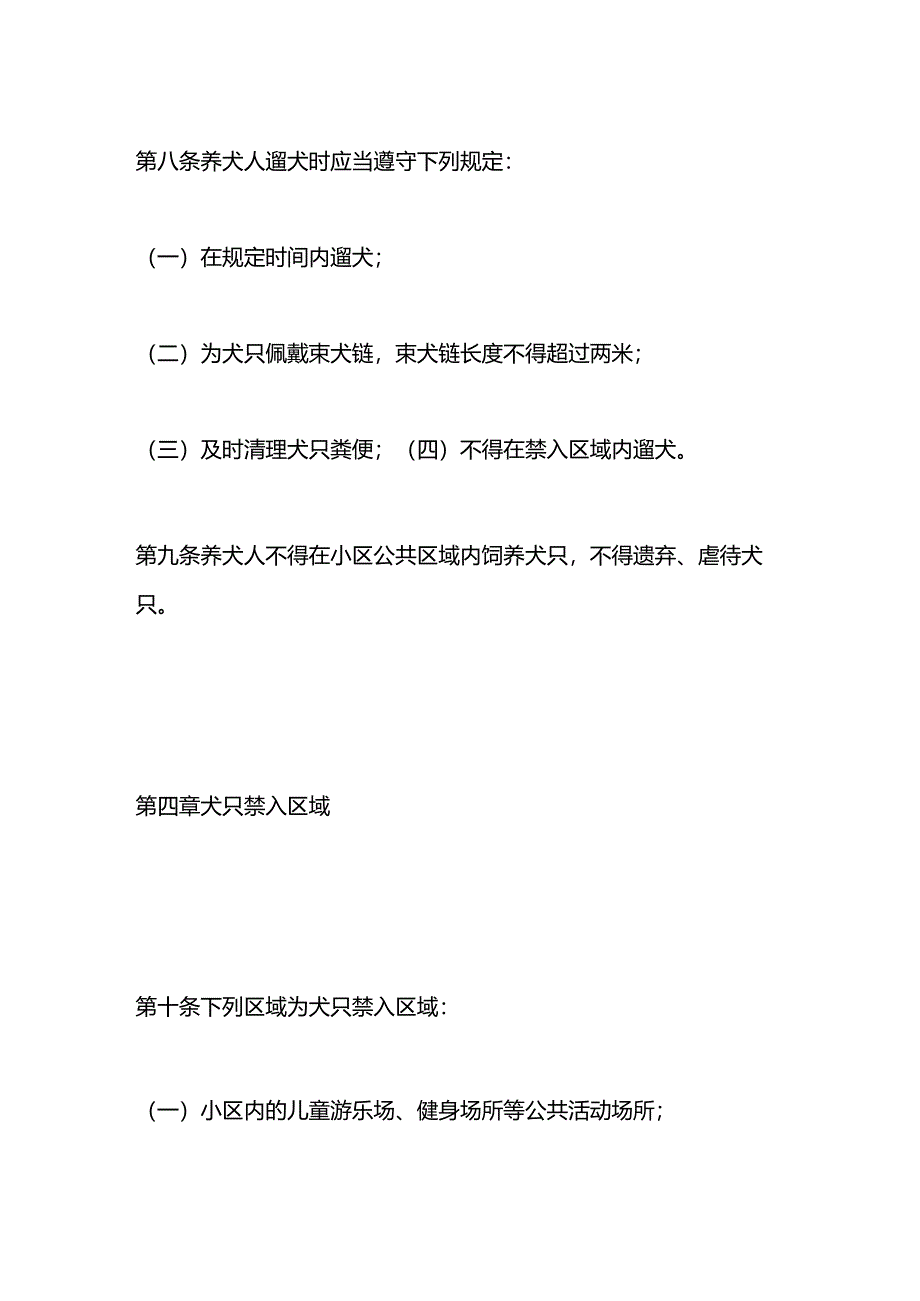 第八条养犬人遛犬时应当遵守下列规定：

（一）在规定时间内遛犬；

（二）为犬只佩戴束犬链，束犬链长度不得超过两米；

（三）及时清理犬只粪便；（四）不得在禁入区域内遛犬。

第九条养犬人不得在小区公共区域内饲养犬只，不得遗弃、虐待犬只。

第四章犬只禁入区域

第十条下列区域为犬只禁入区域：

（一）小区内的儿童游乐场、健身场所等公共活动场所；